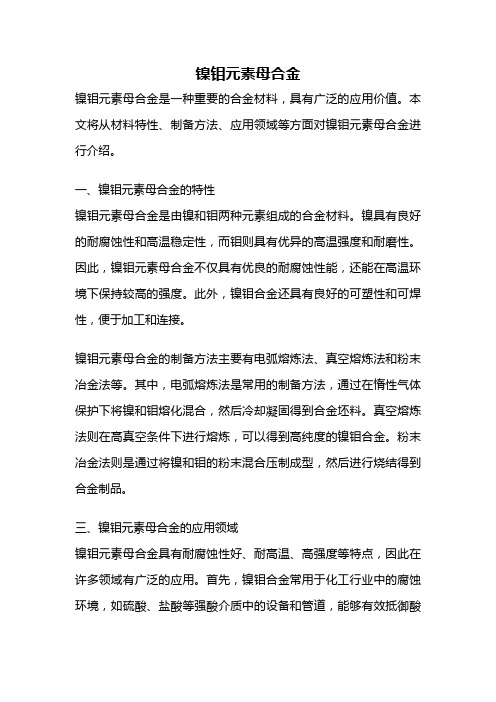 镍钼元素母合金

镍钼元素母合金是一种重要的合金材料，具有广泛的应用价值。本文将从材料特性、制备方法、应用领域等方面对镍钼元素母合金进行介绍。

一、镍钼元素母合金的特性

镍钼元素母合金是由镍和钼两种元素组成的合金材料。镍具有良好的耐腐蚀性和高温稳定性，而钼则具有优异的高温强度和耐磨性。因此，镍钼元素母合金不仅具有优良的耐腐蚀性能，还能在高温环境下保持较高的强度。此外，镍钼合金还具有良好的可塑性和可焊性，便于加工和连接。

镍钼元素母合金的制备方法主要有电弧熔炼法、真空熔炼法和粉末冶金法等。其中，电弧熔炼法是常用的制备方法，通过在惰性气体保护下将镍和钼熔化混合，然后冷却凝固得到合金坯料。真空熔炼法则在高真空条件下进行熔炼，可以得到高纯度的镍钼合金。粉末冶金法则是通过将镍和钼的粉末混合压制成型，然后进行烧结得到合金制品。

三、镍钼元素母合金的应用领域

镍钼元素母合金具有耐腐蚀性好、耐高温、高强度等特点，因此在许多领域有广泛的应用。首先，镍钼合金常用于化工行业中的腐蚀环境，如硫酸、盐酸等强酸介质中的设备和管道，能够有效抵御酸